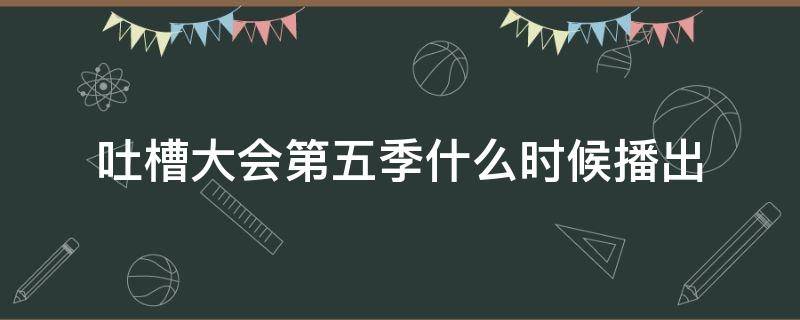 吐槽大会第五季什么时候播出